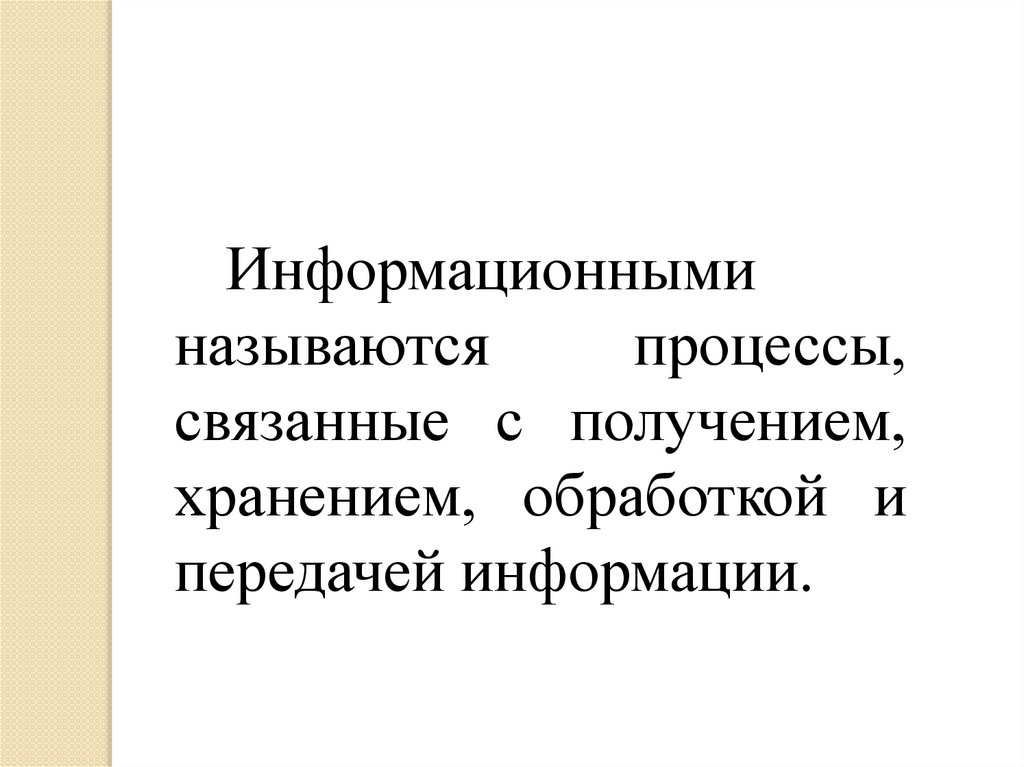 Информационными называются процессы, связанные с получением, хранением, обработкой и передачей информации.